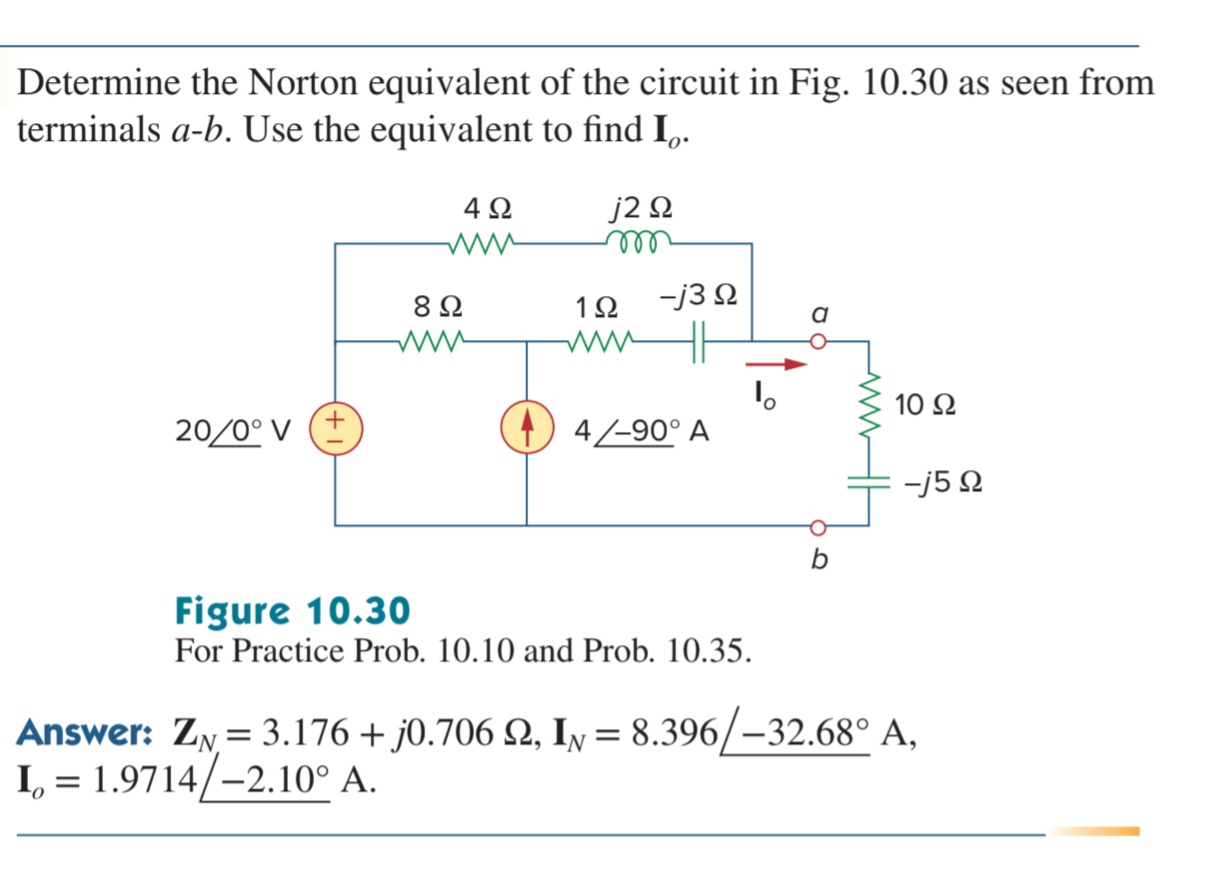 Determine the Norton equivalent of the circuit in Fig. 10.30 as seen from terminals $a$-$b$. Use the equivalent to find $\mathbf{I}_o$.

$4\ \Omega$ $j2\ \Omega$ $8\ \Omega$ $1\ \Omega$ $-j3\ \Omega$ $a$ $\mathbf{I}_o$ $10\ \Omega$ $20\angle 0^\circ$ V $4\angle -90^\circ$ A $-j5\ \Omega$ $b$

Figure 10.30
For Practice Prob. 10.10 and Prob. 10.35.

Answer: $\mathbf{Z}_N = 3.176 + j0.706\ \Omega$, $\mathbf{I}_N = 8.396\angle -32.68^\circ$ A, $\mathbf{I}_o = 1.9714\angle -2.10^\circ$ A.